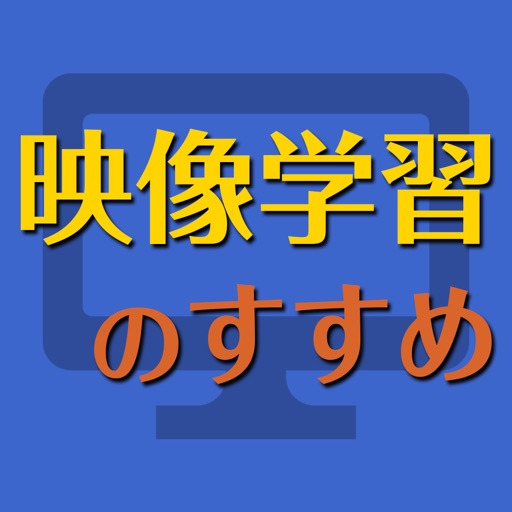 映像学習
のすすめ